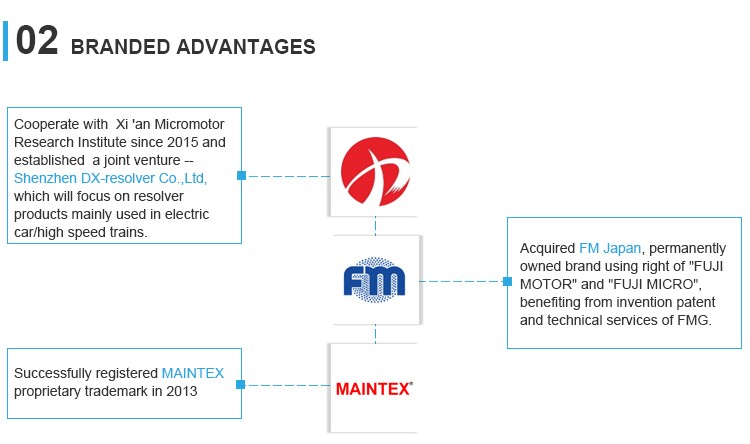 02 BRANDED ADVANTAGES

Cooperate with Xi 'an Micromotor Research Institute since 2015 and established a joint venture -- Shenzhen DX-resolver Co.,Ltd, which will focus on resolver products mainly used in electric car/high speed trains.

FM

Acquired FM Japan, permanently owned brand using right of "FUJI MOTOR" and "FUJI MICRO", benefiting from invention patent and technical services of FMG.

Successfully registered MAINTEX proprietary trademark in 2013

MAINTEX®